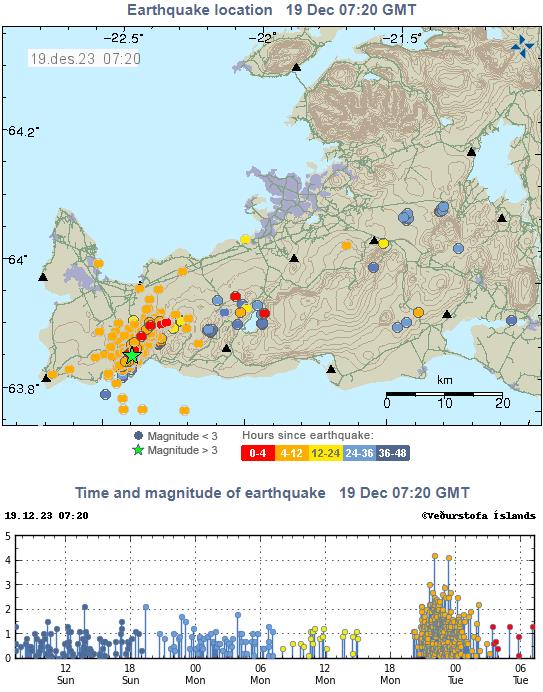 Earthquake location 19 Dec 07:20 GMT

-22.5° -22° -21.5°

19.des.23 07:20

64.2°

64°

63.8°

km

0 10 20

Magnitude < 3

Magnitude > 3

Hours since earthquake:

0-4 4-12 12-24 24-36 36-48

Time and magnitude of earthquake 19 Dec 07:20 GMT

19.12.23 07:20

©Veðurstofa Íslands

5
4
3
2
1
0

12 Sun 18 Sun 00 Mon 06 Mon 12 Mon 18 Mon 00 Tue 06 Tue